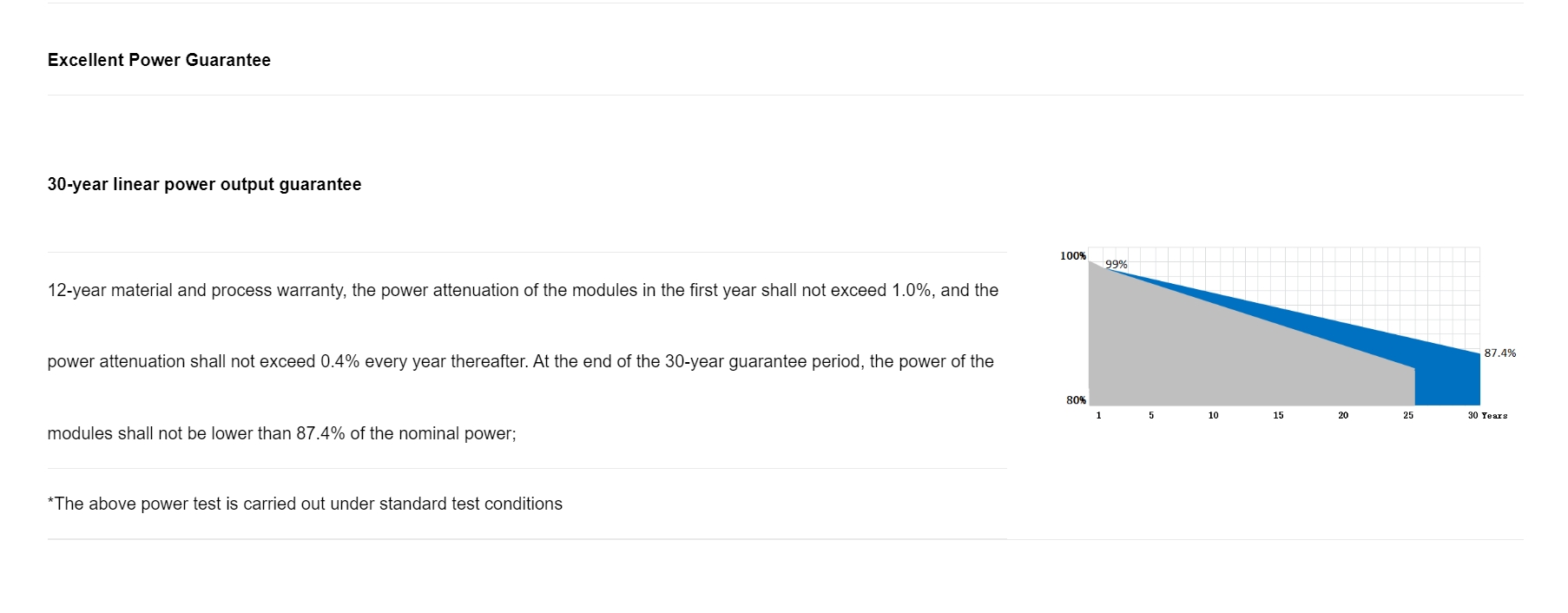 Excellent Power Guarantee

30-year linear power output guarantee

12-year material and process warranty, the power attenuation of the modules in the first year shall not exceed 1.0%, and the power attenuation shall not exceed 0.4% every year thereafter. At the end of the 30-year guarantee period, the power of the modules shall not be lower than 87.4% of the nominal power;

*The above power test is carried out under standard test conditions

100%
99%
87.4%
80%
1
5
10
15
20
25
30 Years